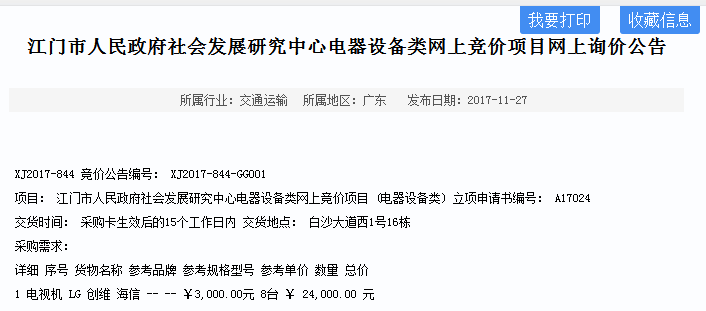 我要打印 收藏信息

江门市人民政府社会发展研究中心电器设备类网上竞价项目网上询价公告

所属行业：交通运输 所属地区：广东 发布日期：2017-11-27

XJ2017-844 竞价公告编号： XJ2017-844-GG001

项目： 江门市人民政府社会发展研究中心电器设备类网上竞价项目 (电器设备类) 立项申请书编号： A17024

交货时间： 采购卡生效后的15个工作日内 交货地点： 白沙大道西1号16栋

采购需求：

详细 序号 货物名称 参考品牌 参考规格型号 参考单价 数量 总价

1 电视机 LG 创维 海信 -- -- ￥3,000.00元 8台 ￥ 24,000.00 元